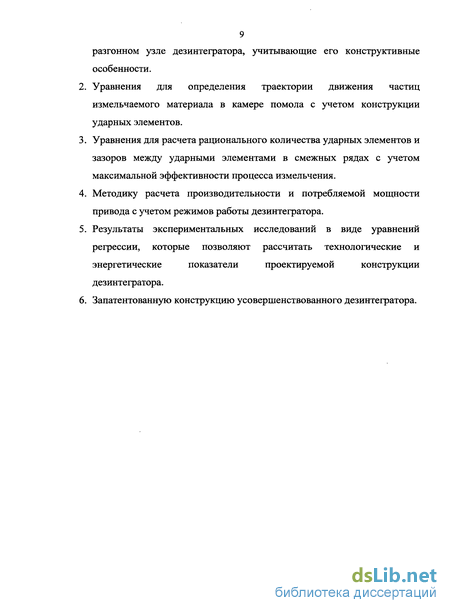 9

разгонном узле дезинтегратора, учитывающие его конструктивные особенности.

2. Уравнения для определения траектории движения частиц измельчаемого материала в камере помола с учетом конструкции ударных элементов.

3. Уравнения для расчета рационального количества ударных элементов и зазоров между ударными элементами в смежных рядах с учетом максимальной эффективности процесса измельчения.

4. Методику расчета производительности и потребляемой мощности привода с учетом режимов работы дезинтегратора.

5. Результаты экспериментальных исследований в виде уравнений регрессии, которые позволяют рассчитать технологические и энергетические показатели проектируемой конструкции дезинтегратора.

6. Запатентованную конструкцию усовершенствованного дезинтегратора.

dsLib.net
библиотека диссертаций